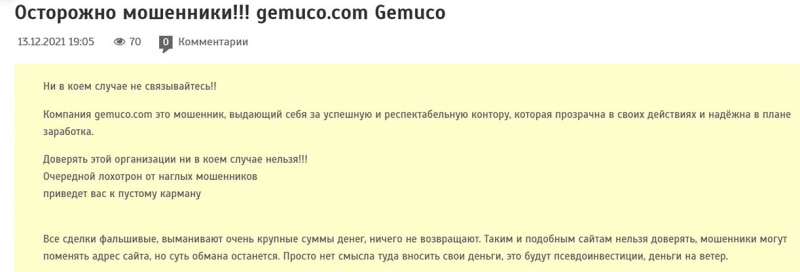 Осторожно мошенники!!! gemuco.com Gemuco

13.12.2021 19:05 70 0 Комментарии

Ни в коем случае не связывайтесь!!

Компания gemuco.com это мошенник, выдающий себя за успешную и респектабельную контору, которая прозрачна в своих действиях и надёжна в плане заработка.

Доверять этой организации ни в коем случае нельзя!!!
Очередной лохотрон от наглых мошенников
приведет вас к пустому карману

Все сделки фальшивые, выманивают очень крупные суммы денег, ничего не возвращают. Таким и подобным сайтам нельзя доверять, мошенники могут поменять адрес сайта, но суть обмана останется. Просто нет смысла туда вносить свои деньги, это будут псевдоинвестиции, деньги на ветер.